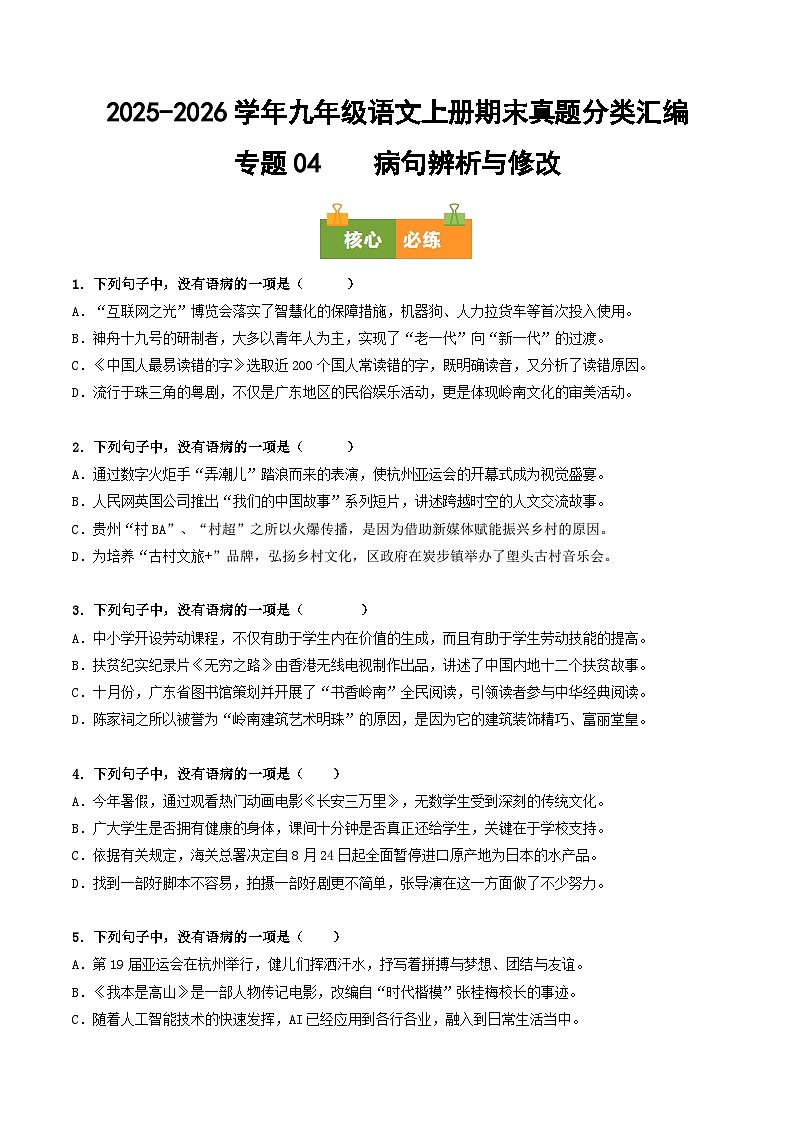 2025-2026 学年九年级语文上册期末真题分类汇编

专题 04　　病句辨析与修改

核心 必练

1．下列句子中，没有语病的一项是（　　）

A．“互联网之光”博览会落实了智慧化的保障措施，机器狗、人力拉货车等首次投入使用。

B．神舟十九号的研制者，大多以青年人为主，实现了“老一代”向“新一代”的过渡。

C．《中国人最易读错的字》选取近 200 个国人常读错的字，既明确读音，又分析了读错原因。

D．流行于珠三角的粤剧，不仅是广东地区的民俗娱乐活动，更是体现岭南文化的审美活动。

2．下列句子中，没有语病的一项是（　　）

A．通过数字火炬手“弄潮儿”踏浪而来的表演，使杭州亚运会的开幕式成为视觉盛宴。

B．人民网英国公司推出“我们的中国故事”系列短片，讲述跨越时空的人文交流故事。

C．贵州“村 BA”、“村超”之所以火爆传播，是因为借助新媒体赋能振兴乡村的原因。

D．为培养“古村文旅+”品牌，弘扬乡村文化，区政府在炭步镇举办了塱头古村音乐会。

3．下列句子中，没有语病的一项是（　　）

A．中小学开设劳动课程，不仅有助于学生内在价值的生成，而且有助于学生劳动技能的提高。

B．扶贫纪实纪录片《无穷之路》由香港无线电视制作出品，讲述了中国内地十二个扶贫故事。

C．十月份，广东省图书馆策划并开展了“书香岭南”全民阅读，引领读者参与中华经典阅读。

D．陈家祠之所以被誉为“岭南建筑艺术明珠”的原因，是因为它的建筑装饰精巧、富丽堂皇。

4．下列句子中，没有语病的一项是（　　）

A．今年暑假，通过观看热门动画电影《长安三万里》，无数学生受到深刻的传统文化。

B．广大学生是否拥有健康的身体，课间十分钟是否真正还给学生，关键在于学校支持。

C．依据有关规定，海关总署决定自 8 月 24 日起全面暂停进口原产地为日本的水产品。

D．找到一部好脚本不容易，拍摄一部好剧更不简单，张导演在这一方面做了不少努力。

5．下列句子中，没有语病的一项是（　　）

A．第 19 届亚运会在杭州举行，健儿们挥洒汗水，抒写着拼搏与梦想、团结与友谊。

B．《我本是高山》是一部人物传记电影，改编自“时代楷模”张桂梅校长的事迹。

C．随着人工智能技术的快速发挥，AI 已经应用到各行各业，融入到日常生活当中。